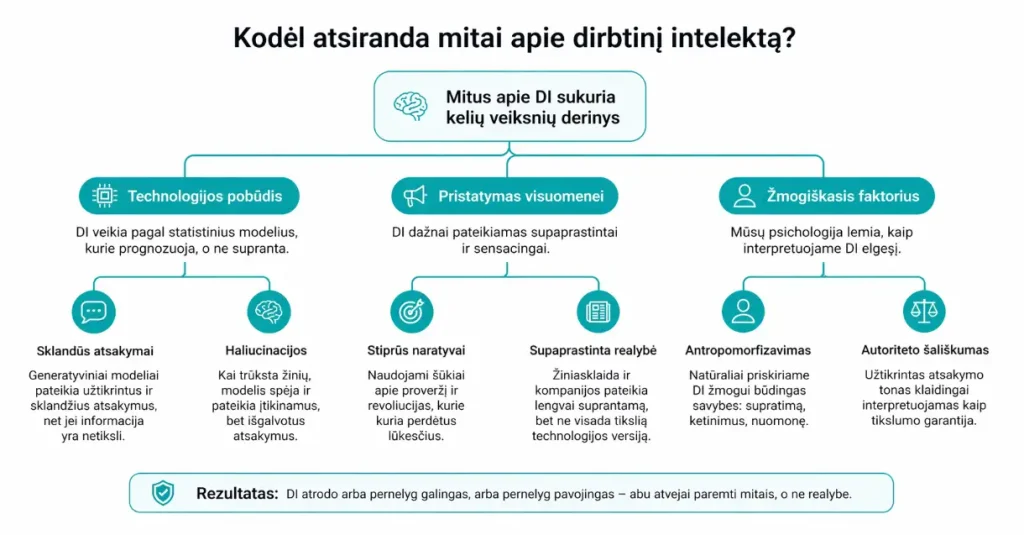 Kodėl atsiranda mitai apie dirbtinį intelektą?

Mitus apie DI sukuria kelių veiksnių derinys

Technologijos pobūdis

DI veikia pagal statistinius modelius, kurie prognozuoja, o ne supranta.

Sklandūs atsakymai

Generatyviniai modeliai pateikia užtikrintus ir sklandžius atsakymus, net jei informacija yra netiksli.

Haliucinacijos

Kai trūksta žinių, modelis spėja ir pateikia įtikinamus, bet išgalvotus atsakymus.

Pristatymas visuomenei

DI dažnai pateikiamas supaprastintai ir sensacingai.

Stiprūs naratyvai

Naudojami šūkiai apie proveržį ir revoliucijas, kurie kuria perdėtus lūkesčius.

Supaprastinta realybė

Žiniasklaida ir kompanijos pateikia lengvai suprantamą, bet ne visada tikslią technologijos versiją.

Žmogiškasis faktorius

Mūsų psichologija lemia, kaip interpretuojame DI elgesį.

Antropomorfizavimas

Natūraliai priskiriame DI žmogui būdingas savybes: supratimą, ketinimus, nuomonę.

Autoriteto šališkumas

Užtikrintas atsakymo tonas klaidingai interpretuojamas kaip tikslumo garantija.

Rezultatas: DI atrodo arba pernelyg galingas, arba pernelyg pavojingas – abu atvejai paremti mitais, o ne realybe.